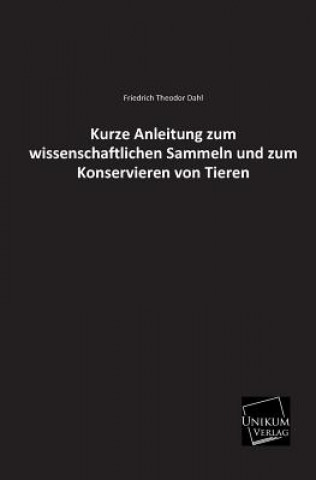 Friedrich Theodor Dahl

Kurze Anleitung zum wissenschaftlichen Sammeln und zum Konservieren von Tieren

UNIKUM VERLAG